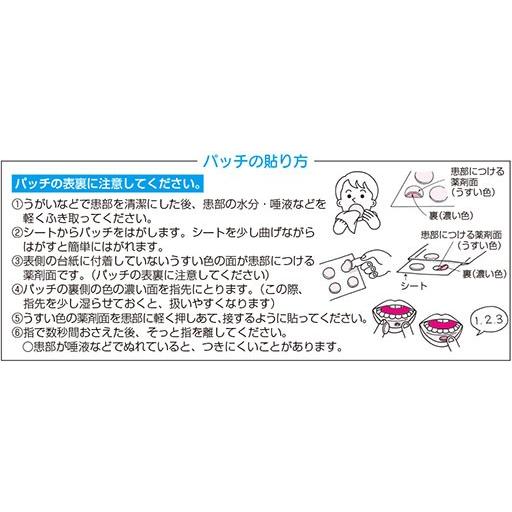 パッチの貼り方

パッチの表裏に注意してください。

①うがいなどで患部を清潔にした後、患部の水分・唾液などを軽くふき取ってください。
②シートからパッチをはがします。シートを少し曲げながらはがすと簡単にはがれます。
③表側の台紙に付着していないうすい色の面が患部につける薬剤面です。（パッチの表裏に注意してください）
④パッチの裏側の色の濃い面を指先にとります。（この際、指先を少し湿らせておくと、扱いやすくなります）
⑤うすい色の薬剤面を患部に軽く押しあて、接するように貼ってください。
⑥指で数秒間おさえた後、そっと指を離してください。
○患部が唾液などでぬれていると、つきにくいことがあります。

患部につける薬剤面（うすい色）
裏（濃い色）
患部につける薬剤面（うすい色）
裏（濃い色）
シート
1.2.3